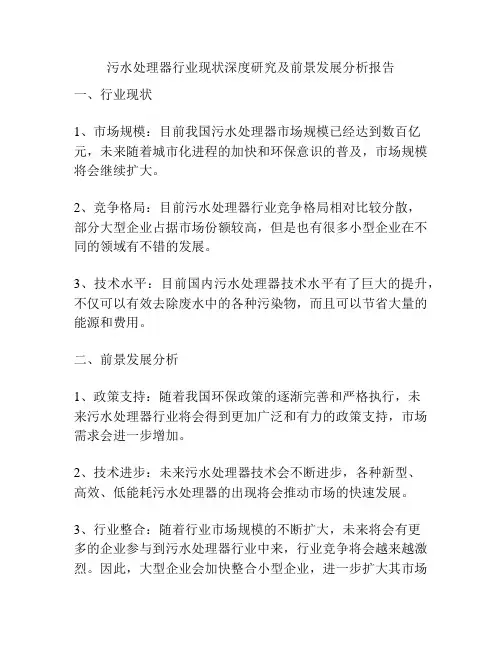 污水处理器行业现状深度研究及前景发展分析报告

一、行业现状

1、市场规模：目前我国污水处理器市场规模已经达到数百亿元，未来随着城市化进程的加快和环保意识的普及，市场规模将会继续扩大。

2、竞争格局：目前污水处理器行业竞争格局相对比较分散，部分大型企业占据市场份额较高，但是也有很多小型企业在不同的领域有不错的发展。

3、技术水平：目前国内污水处理器技术水平有了巨大的提升，不仅可以有效去除废水中的各种污染物，而且可以节省大量的能源和费用。

二、前景发展分析

1、政策支持：随着我国环保政策的逐渐完善和严格执行，未来污水处理器行业将会得到更加广泛和有力的政策支持，市场需求会进一步增加。

2、技术进步：未来污水处理器技术会不断进步，各种新型、高效、低能耗污水处理器的出现将会推动市场的快速发展。

3、行业整合：随着行业市场规模的不断扩大，未来将会有更多的企业参与到污水处理器行业中来，行业竞争将会越来越激烈。因此，大型企业会加快整合小型企业，进一步扩大其市场